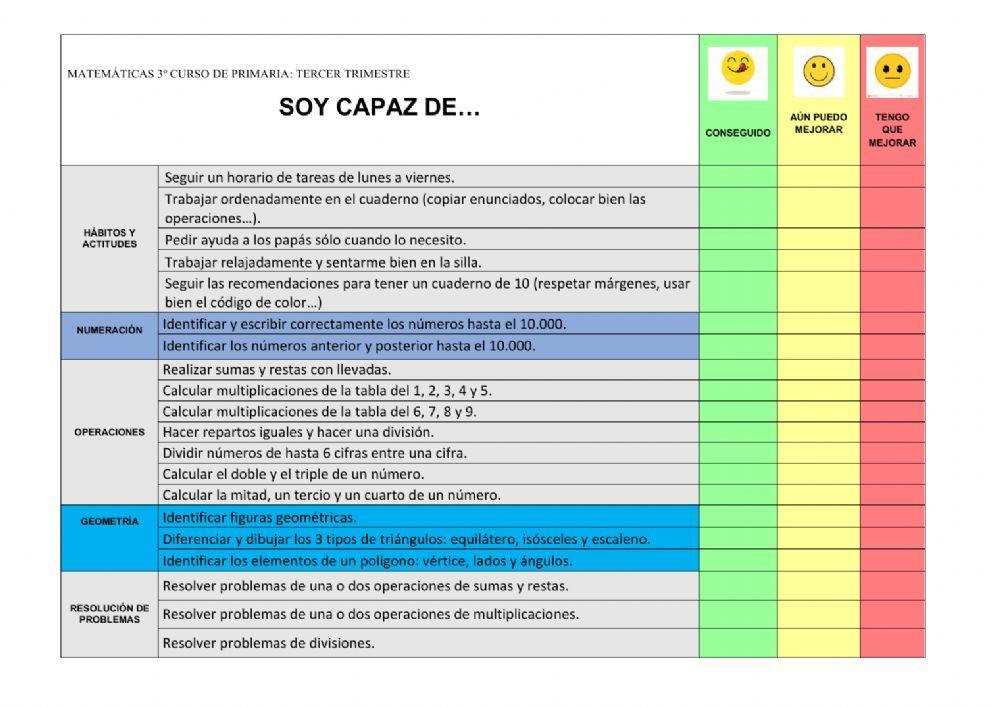 MATEMÁTICAS 3º CURSO DE PRIMARIA: TERCER TRIMESTRE

SOY CAPAZ DE…

| | | CONSEGUIDO | AÚN PUEDO MEJORAR | TENGO QUE MEJORAR |
|---|---|---|---|---|
| HÁBITOS Y ACTITUDES | Seguir un horario de tareas de lunes a viernes. | | | |
| | Trabajar ordenadamente en el cuaderno (copiar enunciados, colocar bien las operaciones…). | | | |
| | Pedir ayuda a los papás sólo cuando lo necesito. | | | |
| | Trabajar relajadamente y sentarme bien en la silla. | | | |
| | Seguir las recomendaciones para tener un cuaderno de 10 (respetar márgenes, usar bien el código de color…) | | | |
| NUMERACIÓN | Identificar y escribir correctamente los números hasta el 10.000. | | | |
| | Identificar los números anterior y posterior hasta el 10.000. | | | |
| OPERACIONES | Realizar sumas y restas con llevadas. | | | |
| | Calcular multiplicaciones de la tabla del 1, 2, 3, 4 y 5. | | | |
| | Calcular multiplicaciones de la tabla del 6, 7, 8 y 9. | | | |
| | Hacer repartos iguales y hacer una división. | | | |
| | Dividir números de hasta 6 cifras entre una cifra. | | | |
| | Calcular el doble y el triple de un número. | | | |
| | Calcular la mitad, un tercio y un cuarto de un número. | | | |
| GEOMETRÍA | Identificar figuras geométricas. | | | |
| | Diferenciar y dibujar los 3 tipos de triángulos: equilátero, isósceles y escaleno. | | | |
| | Identificar los elementos de un polígono: vértice, lados y ángulos. | | | |
| RESOLUCIÓN DE PROBLEMAS | Resolver problemas de una o dos operaciones de sumas y restas. | | | |
| | Resolver problemas de una o dos operaciones de multiplicaciones. | | | |
| | Resolver problemas de divisiones. | | | |